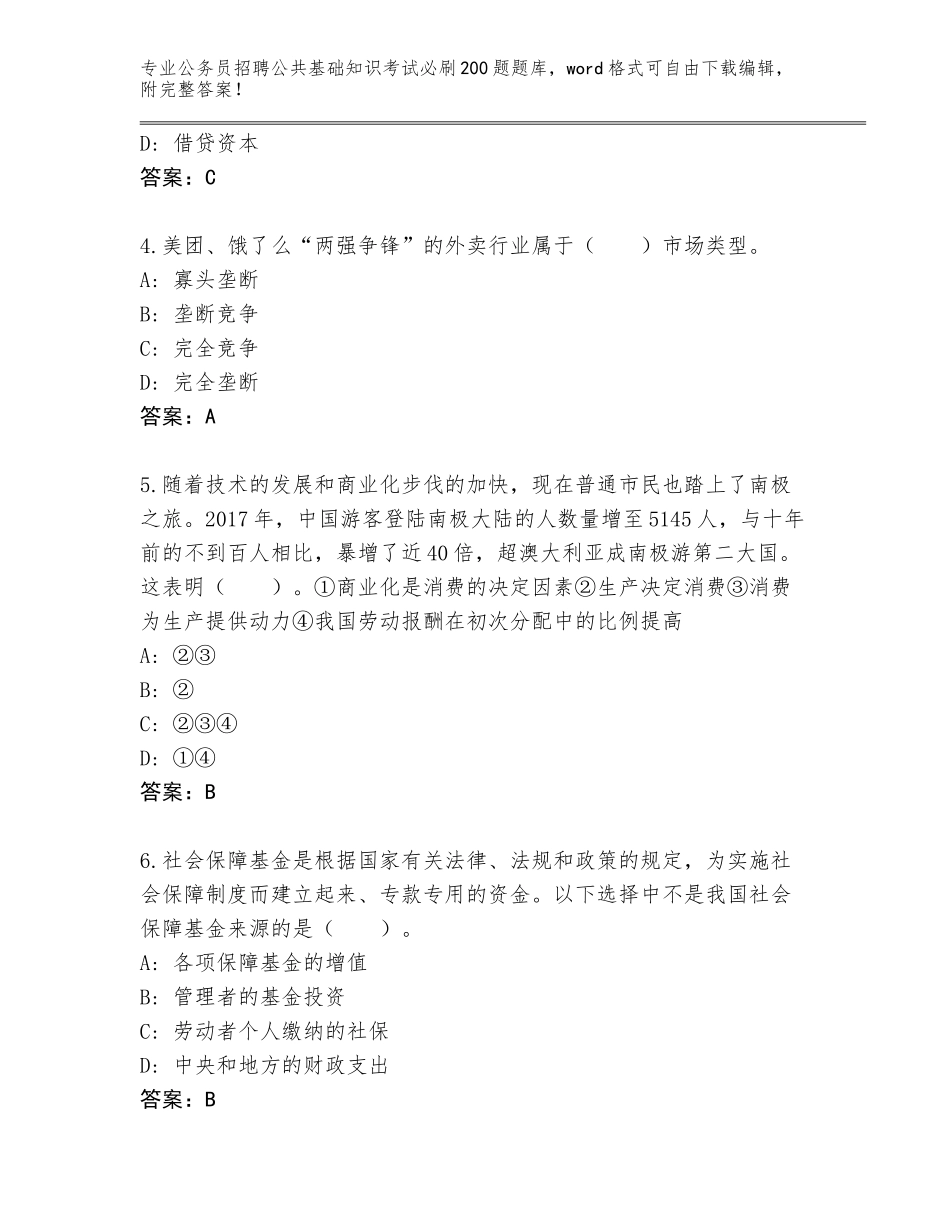 专业公务员招聘公共基础知识考试必刷200题题库，word格式可自由下载编辑，附完整答案！

D：借贷资本
答案：C

4.美团、饿了么“两强争锋”的外卖行业属于（　　）市场类型。
A：寡头垄断
B：垄断竞争
C：完全竞争
D：完全垄断
答案：A

5.随着技术的发展和商业化步伐的加快，现在普通市民也踏上了南极之旅。2017年，中国游客登陆南极大陆的人数量增至5145人，与十年前的不到百人相比，暴增了近40倍，超澳大利亚成南极游第二大国。这表明（　　）。①商业化是消费的决定因素②生产决定消费③消费为生产提供动力④我国劳动报酬在初次分配中的比例提高
A：②③
B：②
C：②③④
D：①④
答案：B

6.社会保障基金是根据国家有关法律、法规和政策的规定，为实施社会保障制度而建立起来、专款专用的资金。以下选择中不是我国社会保障基金来源的是（　　）。
A：各项保障基金的增值
B：管理者的基金投资
C：劳动者个人缴纳的社保
D：中央和地方的财政支出
答案：B